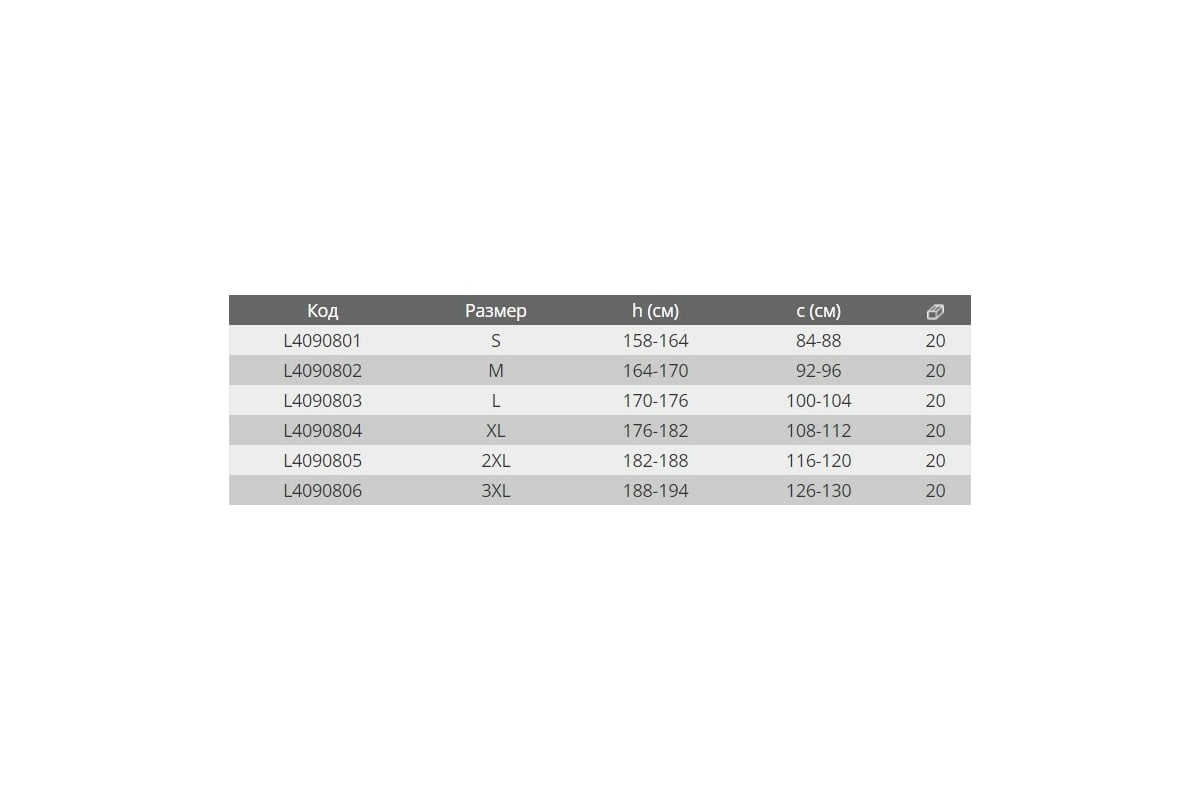 | Код | Размер | h (см) | c (см) | |
|---|---|---|---|---|
| L4090801 | S | 158-164 | 84-88 | 20 |
| L4090802 | M | 164-170 | 92-96 | 20 |
| L4090803 | L | 170-176 | 100-104 | 20 |
| L4090804 | XL | 176-182 | 108-112 | 20 |
| L4090805 | 2XL | 182-188 | 116-120 | 20 |
| L4090806 | 3XL | 188-194 | 126-130 | 20 |